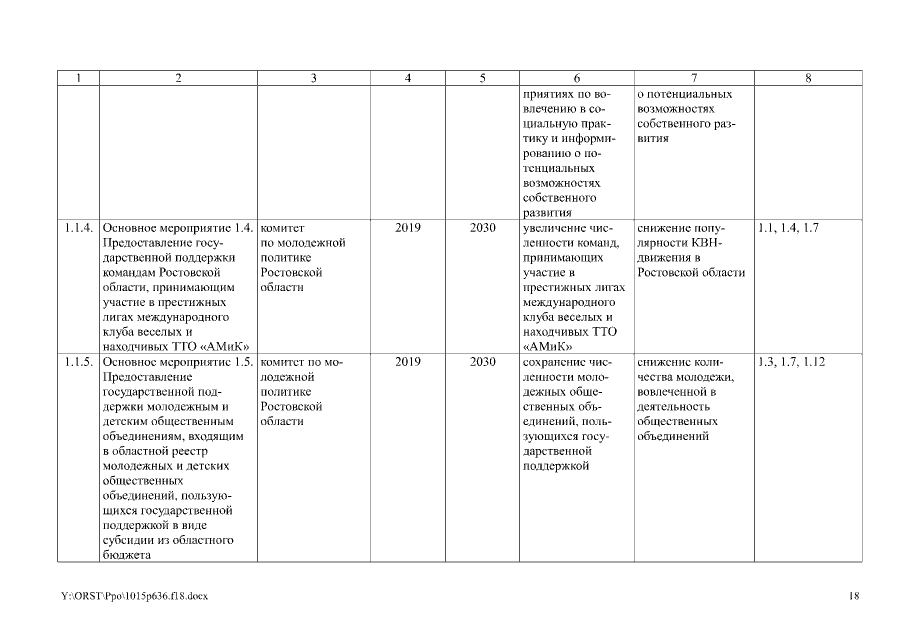 | 1 | 2 | 3 | 4 | 5 | 6 | 7 | 8 |
|---|---|---|---|---|---|---|---|
| | | | | | приятиях по вовлечению в социальную практику и информированию о потенциальных возможностях собственного развития | о потенциальных возможностях собственного развития | |
| 1.1.4. | Основное мероприятие 1.4. Предоставление государственной поддержки командам Ростовской области, принимающим участие в престижных лигах международного клуба веселых и находчивых ТТО «АМиК» | комитет по молодежной политике Ростовской области | 2019 | 2030 | увеличение численности команд, принимающих участие в престижных лигах международного клуба веселых и находчивых ТТО «АМиК» | снижение популярности КВН-движения в Ростовской области | 1.1, 1.4, 1.7 |
| 1.1.5. | Основное мероприятие 1.5. Предоставление государственной поддержки молодежным и детским общественным объединениям, входящим в областной реестр молодежных и детских общественных объединений, пользующихся государственной поддержкой в виде субсидии из областного бюджета | комитет по молодежной политике Ростовской области | 2019 | 2030 | сохранение численности молодежных общественных объединений, пользующихся государственной поддержкой | снижение количества молодежи, вовлеченной в деятельность общественных объединений | 1.3, 1.7, 1.12 |

Y:\ORST\Ppo\1015p636.f18.docx

18